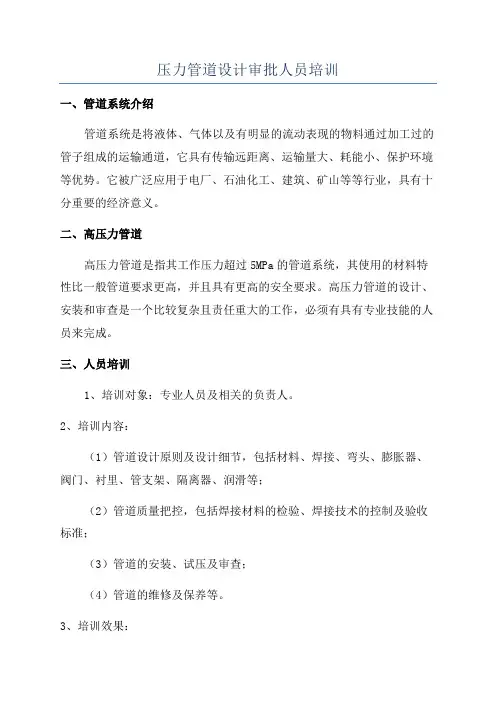 压力管道设计审批人员培训

一、管道系统介绍

管道系统是将液体、气体以及有明显的流动表现的物料通过加工过的管子组成的运输通道，它具有传输远距离、运输量大、耗能小、保护环境等优势。它被广泛应用于电厂、石油化工、建筑、矿山等等行业，具有十分重要的经济意义。

二、高压力管道

高压力管道是指其工作压力超过 5MPa 的管道系统，其使用的材料特性比一般管道要求更高，并且具有更高的安全要求。高压力管道的设计、安装和审查是一个比较复杂且责任重大的工作，必须有具有专业技能的人员来完成。

三、人员培训

1、培训对象：专业人员及相关的负责人。

2、培训内容：

（1）管道设计原则及设计细节，包括材料、焊接、弯头、膨胀器、阀门、衬里、管支架、隔离器、润滑等；

（2）管道质量把控，包括焊接材料的检验、焊接技术的控制及验收标准；

（3）管道的安装、试压及审查；

（4）管道的维修及保养等。

3、培训效果：